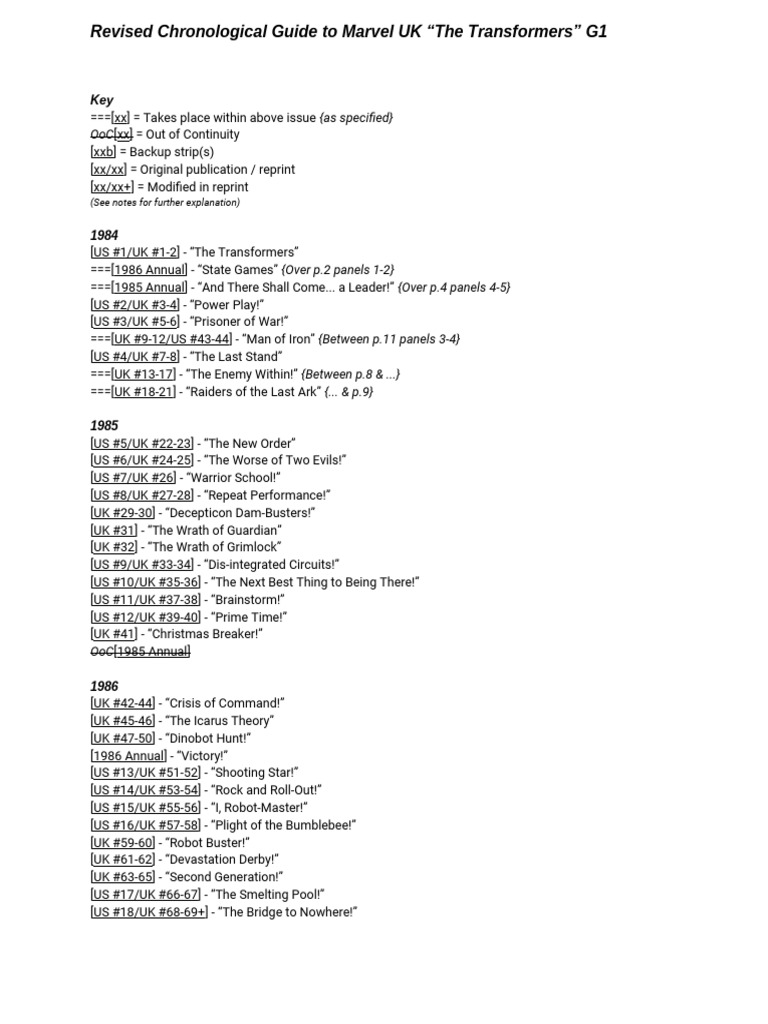 Revised Chronological Guide to Marvel UK “The Transformers” G1

Key
===[xx] = Takes place within above issue {as specified}
OoC[xx] = Out of Continuity
[xxb] = Backup strip(s)
[xx/xx] = Original publication / reprint
[xx/xx+] = Modified in reprint
(See notes for further explanation)

1984
[US #1/UK #1-2] - “The Transformers”
===[1986 Annual] - “State Games” {Over p.2 panels 1-2}
===[1985 Annual] - “And There Shall Come... a Leader!” {Over p.4 panels 4-5}
[US #2/UK #3-4] - “Power Play!”
[US #3/UK #5-6] - “Prisoner of War!”
===[UK #9-12/US #43-44] - “Man of Iron” {Between p.11 panels 3-4}
[US #4/UK #7-8] - “The Last Stand”
===[UK #13-17] - “The Enemy Within!” {Between p.8 & ...}
===[UK #18-21] - “Raiders of the Last Ark” {... & p.9}

1985
[US #5/UK #22-23] - “The New Order”
[US #6/UK #24-25] - “The Worse of Two Evils!”
[US #7/UK #26] - “Warrior School!”
[US #8/UK #27-28] - “Repeat Performance!”
[UK #29-30] - “Decepticon Dam-Busters!”
[UK #31] - “The Wrath of Guardian”
[UK #32] - “The Wrath of Grimlock”
[US #9/UK #33-34] - “Dis-integrated Circuits!”
[US #10/UK #35-36] - “The Next Best Thing to Being There!”
[US #11/UK #37-38] - “Brainstorm!”
[US #12/UK #39-40] - “Prime Time!”
[UK #41] - “Christmas Breaker!”
OoC[1985 Annual]

1986
[UK #42-44] - “Crisis of Command!”
[UK #45-46] - “The Icarus Theory”
[UK #47-50] - “Dinobot Hunt!”
[1986 Annual] - “Victory!”
[US #13/UK #51-52] - “Shooting Star!”
[US #14/UK #53-54] - “Rock and Roll-Out!”
[US #15/UK #55-56] - “I, Robot-Master!”
[US #16/UK #57-58] - “Plight of the Bumblebee!”
[UK #59-60] - “Robot Buster!”
[UK #61-62] - “Devastation Derby!”
[UK #63-65] - “Second Generation!”
[US #17/UK #66-67] - “The Smelting Pool!”
[US #18/UK #68-69+] - “The Bridge to Nowhere!”